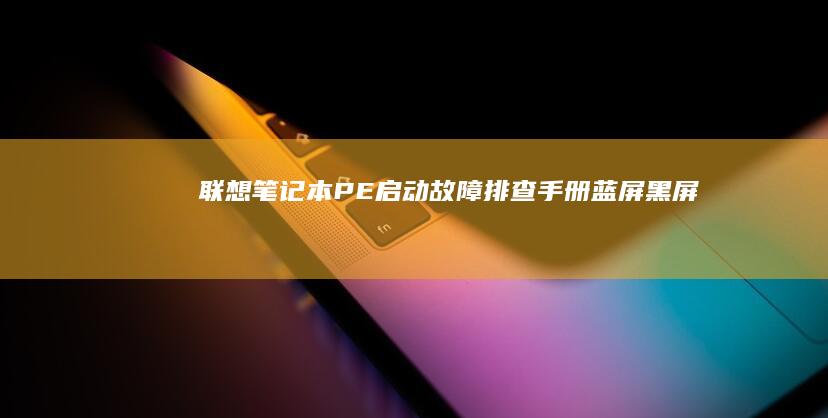 联想笔记本PE启动故障排查手册蓝屏黑屏

fn